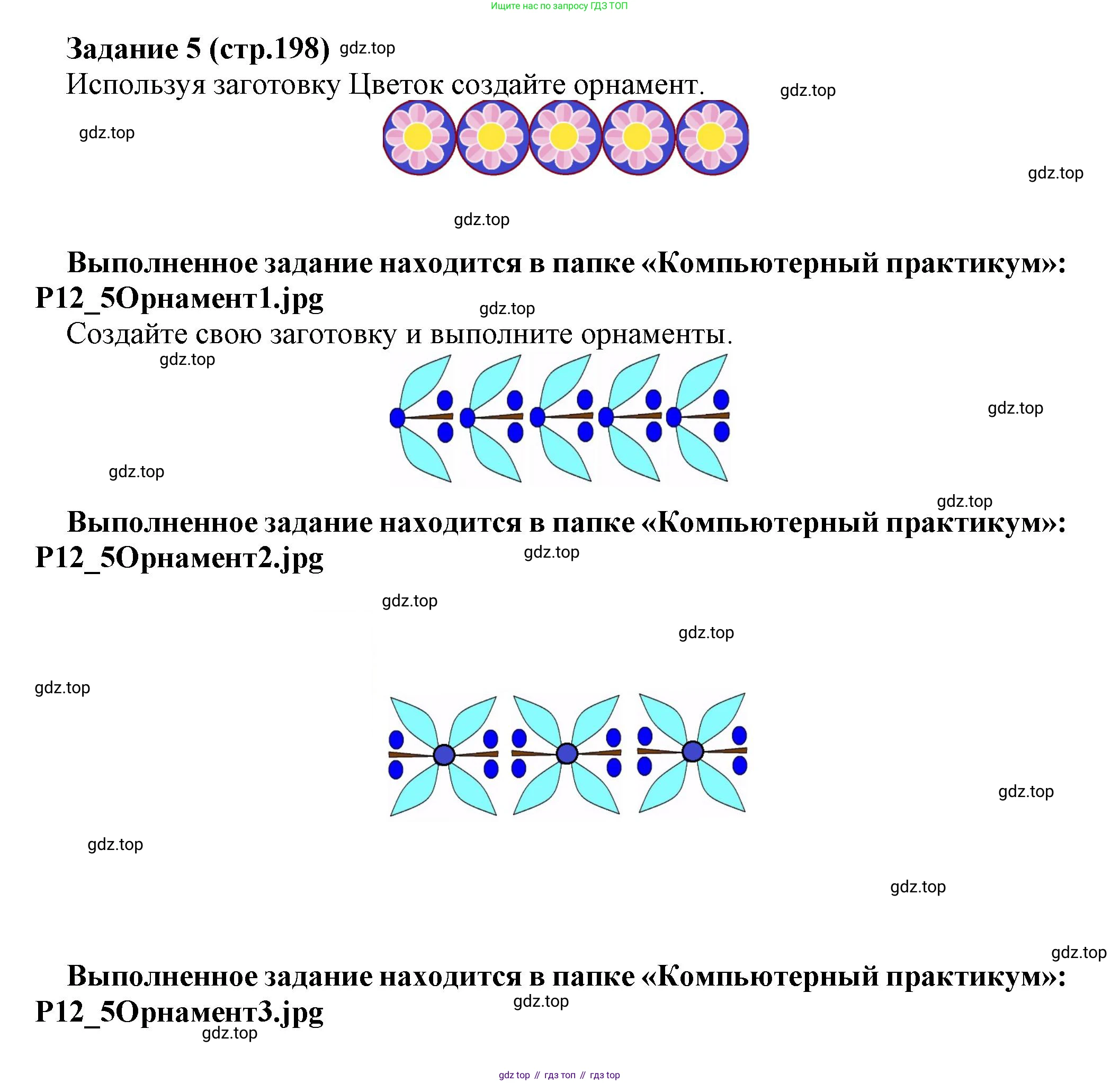 Ищите нас по запросу ГДЗ ТОП

Задание 5 (стр.198) gdz.top

Используя заготовку Цветок создайте орнамент.

gdz.top

gdz.top

gdz.top

gdz.top

Выполненное задание находится в папке «Компьютерный практикум»: P12_5Орнамент1.jpg

gdz.top

Создайте свою заготовку и выполните орнаменты.

gdz.top

gdz.top

gdz.top

gdz.top

Выполненное задание находится в папке «Компьютерный практикум»: P12_5Орнамент2.jpg

gdz.top

gdz.top

gdz.top

gdz.top

gdz.top

gdz.top

gdz.top

gdz.top

Выполненное задание находится в папке «Компьютерный практикум»: P12_5Орнамент3.jpg

gdz.top

gdz.top

gdz top // гдз топ // гдз top